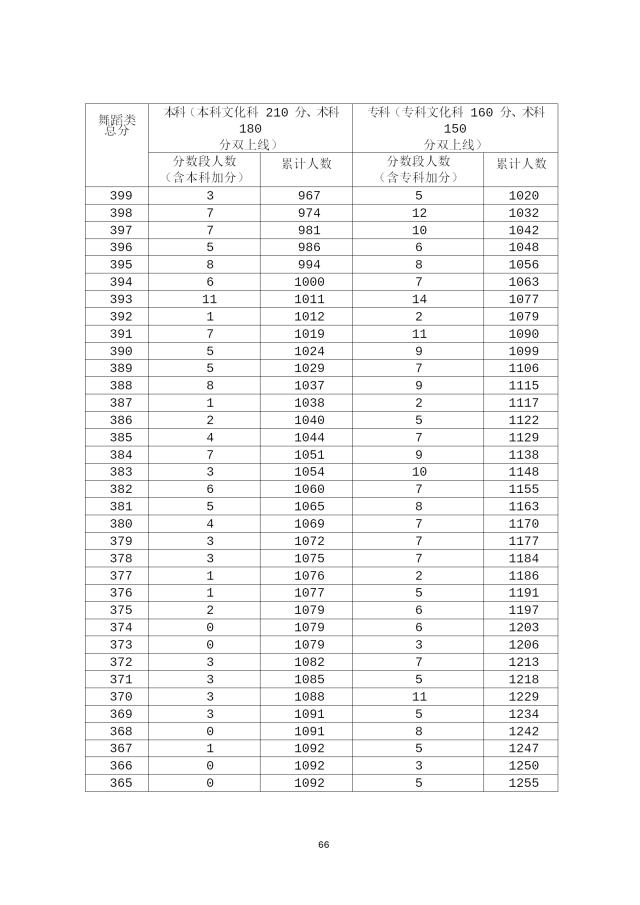 | 舞蹈类总分 | 本科（本科文化科 210 分、术科 180 分双上线） | | 专科（专科文化科 160 分、术科 150 分双上线） | |
|---|---|---|---|---|
| | 分数段人数（含本科加分） | 累计人数 | 分数段人数（含专科加分） | 累计人数 |
| 399 | 3 | 967 | 5 | 1020 |
| 398 | 7 | 974 | 12 | 1032 |
| 397 | 7 | 981 | 10 | 1042 |
| 396 | 5 | 986 | 6 | 1048 |
| 395 | 8 | 994 | 8 | 1056 |
| 394 | 6 | 1000 | 7 | 1063 |
| 393 | 11 | 1011 | 14 | 1077 |
| 392 | 1 | 1012 | 2 | 1079 |
| 391 | 7 | 1019 | 11 | 1090 |
| 390 | 5 | 1024 | 9 | 1099 |
| 389 | 5 | 1029 | 7 | 1106 |
| 388 | 8 | 1037 | 9 | 1115 |
| 387 | 1 | 1038 | 2 | 1117 |
| 386 | 2 | 1040 | 5 | 1122 |
| 385 | 4 | 1044 | 7 | 1129 |
| 384 | 7 | 1051 | 9 | 1138 |
| 383 | 3 | 1054 | 10 | 1148 |
| 382 | 6 | 1060 | 7 | 1155 |
| 381 | 5 | 1065 | 8 | 1163 |
| 380 | 4 | 1069 | 7 | 1170 |
| 379 | 3 | 1072 | 7 | 1177 |
| 378 | 3 | 1075 | 7 | 1184 |
| 377 | 1 | 1076 | 2 | 1186 |
| 376 | 1 | 1077 | 5 | 1191 |
| 375 | 2 | 1079 | 6 | 1197 |
| 374 | 0 | 1079 | 6 | 1203 |
| 373 | 0 | 1079 | 3 | 1206 |
| 372 | 3 | 1082 | 7 | 1213 |
| 371 | 3 | 1085 | 5 | 1218 |
| 370 | 3 | 1088 | 11 | 1229 |
| 369 | 3 | 1091 | 5 | 1234 |
| 368 | 0 | 1091 | 8 | 1242 |
| 367 | 1 | 1092 | 5 | 1247 |
| 366 | 0 | 1092 | 3 | 1250 |
| 365 | 0 | 1092 | 5 | 1255 |

66